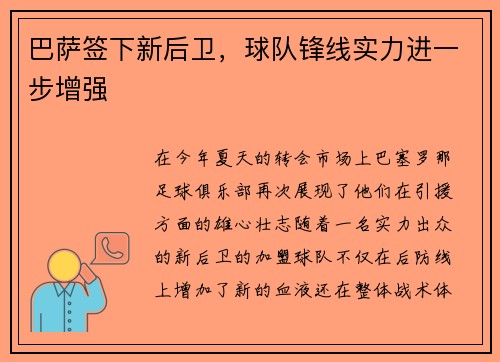 巴萨签下新后卫，球队锋线实力进一步增强

在今年夏天的转会市场上巴塞罗那足球俱乐部再次展现了他们在引援方面的雄心壮志随着一名实力出众的新后卫的加盟球队不仅在后防线上增加了新的血液还在整体战术体